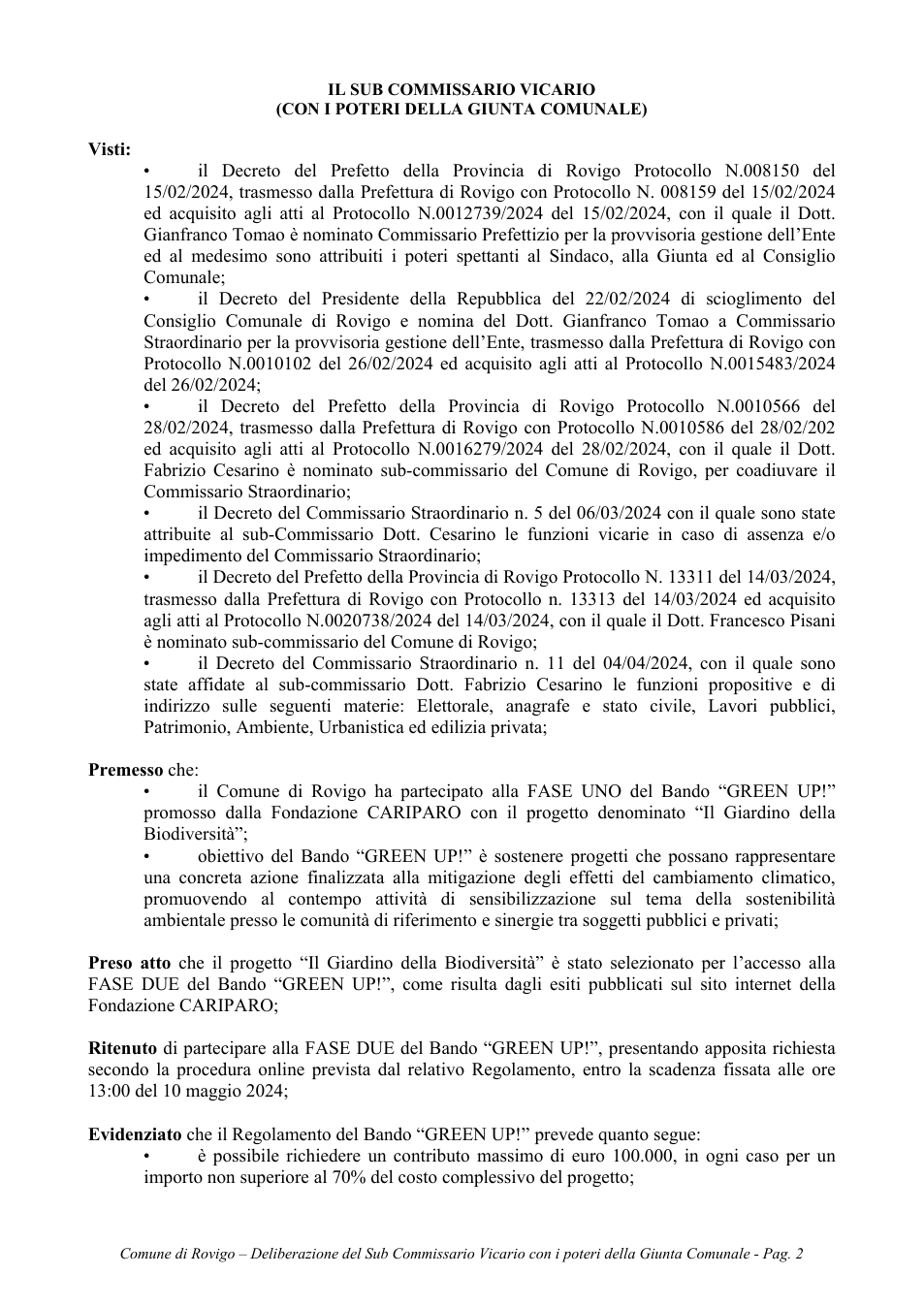 IL SUB COMMISSARIO VICARIO
(CON I POTERI DELLA GIUNTA COMUNALE)

Visti:

• il Decreto del Prefetto della Provincia di Rovigo Protocollo N.008150 del 15/02/2024, trasmesso dalla Prefettura di Rovigo con Protocollo N. 008159 del 15/02/2024 ed acquisito agli atti al Protocollo N.0012739/2024 del 15/02/2024, con il quale il Dott. Gianfranco Tomao è nominato Commissario Prefettizio per la provvisoria gestione dell'Ente ed al medesimo sono attribuiti i poteri spettanti al Sindaco, alla Giunta ed al Consiglio Comunale;

• il Decreto del Presidente della Repubblica del 22/02/2024 di scioglimento del Consiglio Comunale di Rovigo e nomina del Dott. Gianfranco Tomao a Commissario Straordinario per la provvisoria gestione dell'Ente, trasmesso dalla Prefettura di Rovigo con Protocollo N.0010102 del 26/02/2024 ed acquisito agli atti al Protocollo N.0015483/2024 del 26/02/2024;

• il Decreto del Prefetto della Provincia di Rovigo Protocollo N.0010566 del 28/02/2024, trasmesso dalla Prefettura di Rovigo con Protocollo N.0010586 del 28/02/202 ed acquisito agli atti al Protocollo N.0016279/2024 del 28/02/2024, con il quale il Dott. Fabrizio Cesarino è nominato sub-commissario del Comune di Rovigo, per coadiuvare il Commissario Straordinario;

• il Decreto del Commissario Straordinario n. 5 del 06/03/2024 con il quale sono state attribuite al sub-Commissario Dott. Cesarino le funzioni vicarie in caso di assenza e/o impedimento del Commissario Straordinario;

• il Decreto del Prefetto della Provincia di Rovigo Protocollo N. 13311 del 14/03/2024, trasmesso dalla Prefettura di Rovigo con Protocollo n. 13313 del 14/03/2024 ed acquisito agli atti al Protocollo N.0020738/2024 del 14/03/2024, con il quale il Dott. Francesco Pisani è nominato sub-commissario del Comune di Rovigo;

• il Decreto del Commissario Straordinario n. 11 del 04/04/2024, con il quale sono state affidate al sub-commissario Dott. Fabrizio Cesarino le funzioni propositive e di indirizzo sulle seguenti materie: Elettorale, anagrafe e stato civile, Lavori pubblici, Patrimonio, Ambiente, Urbanistica ed edilizia privata;

Premesso che:

• il Comune di Rovigo ha partecipato alla FASE UNO del Bando "GREEN UP!" promosso dalla Fondazione CARIPARO con il progetto denominato "Il Giardino della Biodiversità";

• obiettivo del Bando "GREEN UP!" è sostenere progetti che possano rappresentare una concreta azione finalizzata alla mitigazione degli effetti del cambiamento climatico, promuovendo al contempo attività di sensibilizzazione sul tema della sostenibilità ambientale presso le comunità di riferimento e sinergie tra soggetti pubblici e privati;

Preso atto che il progetto "Il Giardino della Biodiversità" è stato selezionato per l'accesso alla FASE DUE del Bando "GREEN UP!", come risulta dagli esiti pubblicati sul sito internet della Fondazione CARIPARO;

Ritenuto di partecipare alla FASE DUE del Bando "GREEN UP!", presentando apposita richiesta secondo la procedura online prevista dal relativo Regolamento, entro la scadenza fissata alle ore 13:00 del 10 maggio 2024;

Evidenziato che il Regolamento del Bando "GREEN UP!" prevede quanto segue:

• è possibile richiedere un contributo massimo di euro 100.000, in ogni caso per un importo non superiore al 70% del costo complessivo del progetto;

Comune di Rovigo – Deliberazione del Sub Commissario Vicario con i poteri della Giunta Comunale - Pag. 2